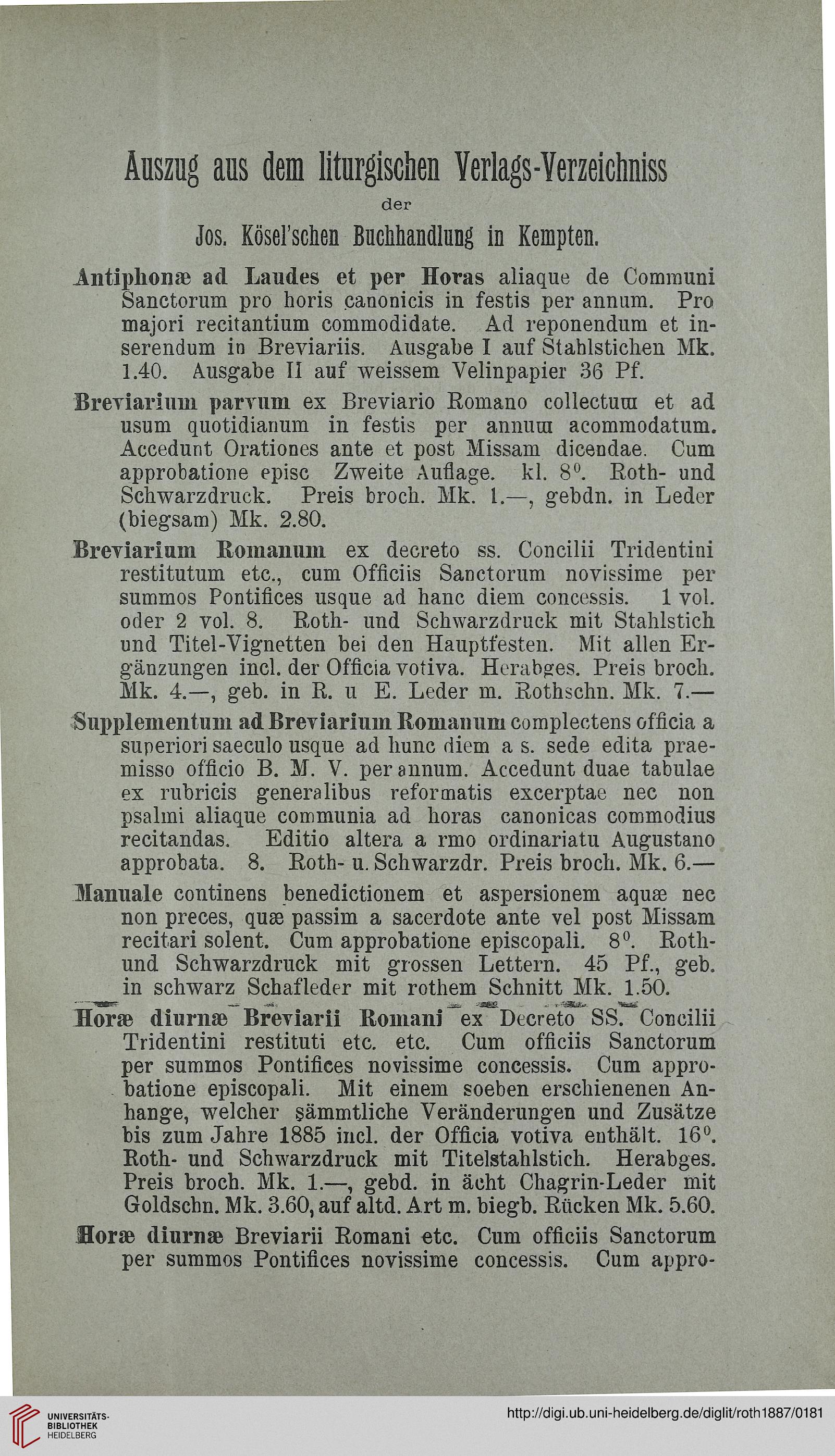 Auszug aus dem liturgischen Verlags-Verzeichniss

der

Jos. Kösel'schen Buchhandlung in Kempten.

Antiphonæ ad Laudes et per Horas aliaque de Communi Sanctorum pro horis canonicis in festis per annum. Pro majori recitantium commodidate. Ad reponendum et inserendum in Breviariis. Ausgabe I auf Stahlstichen Mk. 1.40. Ausgabe II auf weissem Velinpapier 36 Pf.

Breviarium parvum ex Breviario Romano collectum et ad usum quotidianum in festis per annum acommodatum. Accedunt Orationes ante et post Missam dicendae. Cum approbatione episc Zweite Auflage. kl. $8^0$. Roth- und Schwarzdruck. Preis broch. Mk. 1.—, gebdn. in Leder (biegsam) Mk. 2.80.

Breviarium Romanum ex decreto ss. Concilii Tridentini restitutum etc., cum Officiis Sanctorum novissime per summos Pontifices usque ad hanc diem concessis. 1 vol. oder 2 vol. 8. Roth- und Schwarzdruck mit Stahlstich und Titel-Vignetten bei den Hauptfesten. Mit allen Ergänzungen incl. der Officia votiva. Herabges. Preis broch. Mk. 4.—, geb. in R. u E. Leder m. Rothschn. Mk. 7.—

Supplementum ad Breviarium Romanum complectens officia a superiori saeculo usque ad hunc diem a s. sede edita praemisso officio B. M. V. per annum. Accedunt duae tabulae ex rubricis generalibus reformatis excerptae nec non psalmi aliaque communia ad horas canonicas commodius recitandas. Editio altera a rmo ordinariatu Augustano approbata. 8. Roth- u. Schwarzdr. Preis broch. Mk. 6.—

Manuale continens benedictionem et aspersionem aquæ nec non preces, quæ passim a sacerdote ante vel post Missam recitari solent. Cum approbatione episcopali. $8^0$. Roth- und Schwarzdruck mit grossen Lettern. 45 Pf., geb. in schwarz Schafleder mit rothem Schnitt Mk. 1.50.

Horæ diurnæ Breviarii Romani ex Decreto SS. Concilii Tridentini restituti etc. etc. Cum officiis Sanctorum per summos Pontifices novissime concessis. Cum approbatione episcopali. Mit einem soeben erschienenen Anhange, welcher sämmtliche Veränderungen und Zusätze bis zum Jahre 1885 incl. der Officia votiva enthält. $16^0$. Roth- und Schwarzdruck mit Titelstahlstich. Herabges. Preis broch. Mk. 1.—, gebd. in ächt Chagrin-Leder mit Goldschn. Mk. 3.60, auf altd. Art m. biegb. Rücken Mk. 5.60.

Horæ diurnæ Breviarii Romani etc. Cum officiis Sanctorum per summos Pontifices novissime concessis. Cum appro-

UNIVERSITÄTS-BIBLIOTHEK HEIDELBERG

http://digi.ub.uni-heidelberg.de/diglit/roth1887/0181